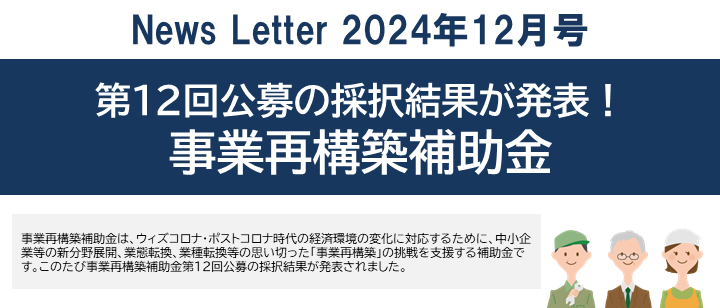 News Letter 2024年12月号

第12回公募の採択結果が発表！
事業再構築補助金

事業再構築補助金は、ウィズコロナ・ポストコロナ時代の経済環境の変化に対応するために、中小企業等の新分野展開、業態転換、業種転換等の思い切った「事業再構築」の挑戦を支援する補助金です。このたび事業再構築補助金第12回公募の採択結果が発表されました。